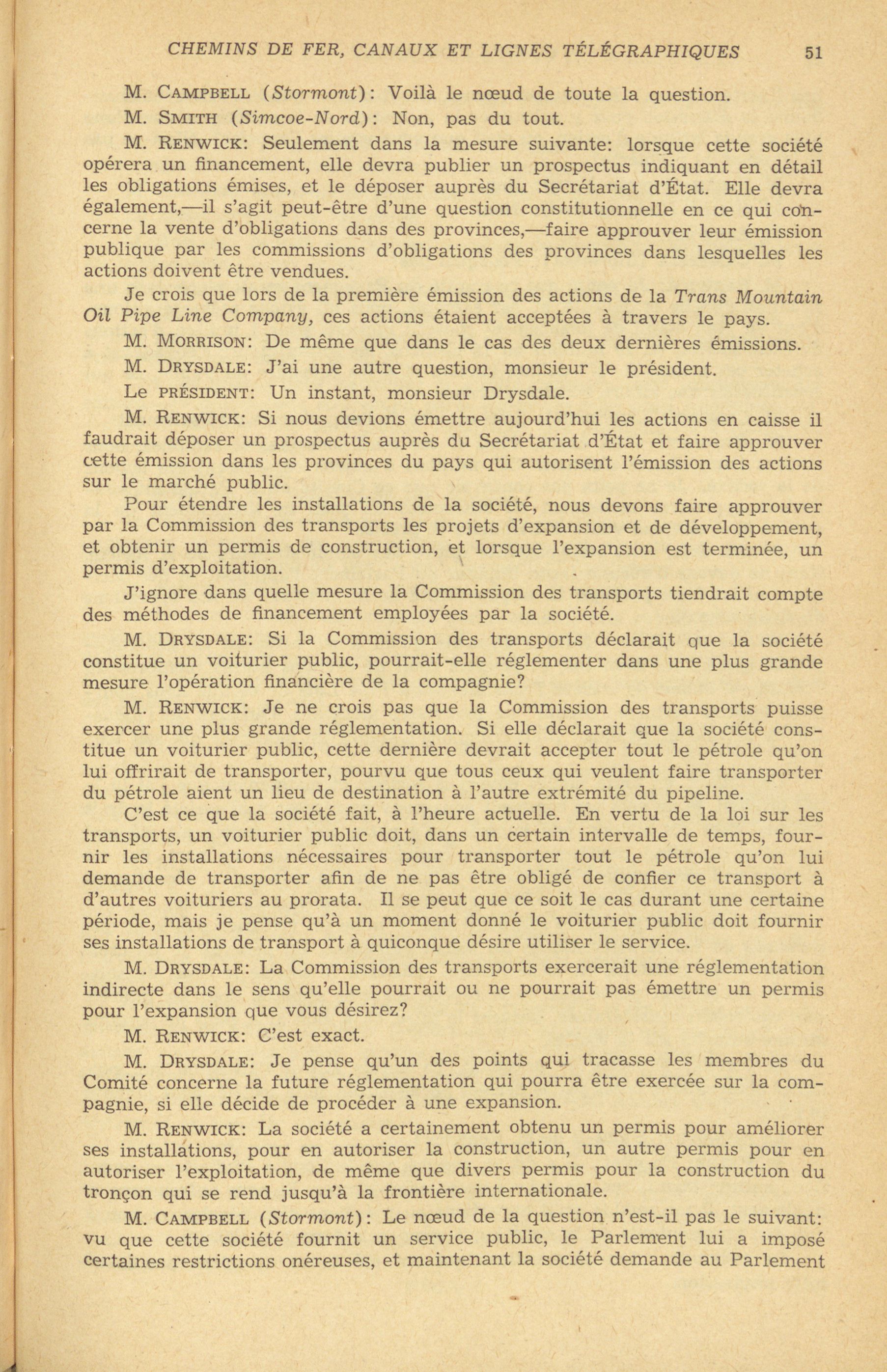 CHEMINS DE FER, CANAUX ET LIGNES TÉLÉGRAPHIQUES 51

M. CAMPBELL (Stormont): Voilà le nœud de toute la question.

M. SMITH (Simcoe-Nord): Non, pas du tout.

M. RENWICK: Seulement dans la mesure suivante: lorsque cette société opérera un financement, elle devra publier un prospectus indiquant en détail les obligations émises, et le déposer auprès du Secrétariat d'État. Elle devra également,—il s'agit peut-être d'une question constitutionnelle en ce qui concerne la vente d'obligations dans des provinces,—faire approuver leur émission publique par les commissions d'obligations des provinces dans lesquelles les actions doivent être vendues.

Je crois que lors de la première émission des actions de la Trans Mountain Oil Pipe Line Company, ces actions étaient acceptées à travers le pays.

M. MORRISON: De même que dans le cas des deux dernières émissions.

M. DRYSDALE: J'ai une autre question, monsieur le président.

Le PRÉSIDENT: Un instant, monsieur Drysdale.

M. RENWICK: Si nous devions émettre aujourd'hui les actions en caisse il faudrait déposer un prospectus auprès du Secrétariat d'État et faire approuver cette émission dans les provinces du pays qui autorisent l'émission des actions sur le marché public.

Pour étendre les installations de la société, nous devons faire approuver par la Commission des transports les projets d'expansion et de développement, et obtenir un permis de construction, et lorsque l'expansion est terminée, un permis d'exploitation.

J'ignore dans quelle mesure la Commission des transports tiendrait compte des méthodes de financement employées par la société.

M. DRYSDALE: Si la Commission des transports déclarait que la société constitue un voiturier public, pourrait-elle réglementer dans une plus grande mesure l'opération financière de la compagnie?

M. RENWICK: Je ne crois pas que la Commission des transports puisse exercer une plus grande réglementation. Si elle déclarait que la société constitue un voiturier public, cette dernière devrait accepter tout le pétrole qu'on lui offrirait de transporter, pourvu que tous ceux qui veulent faire transporter du pétrole aient un lieu de destination à l'autre extrémité du pipeline.

C'est ce que la société fait, à l'heure actuelle. En vertu de la loi sur les transports, un voiturier public doit, dans un certain intervalle de temps, fournir les installations nécessaires pour transporter tout le pétrole qu'on lui demande de transporter afin de ne pas être obligé de confier ce transport à d'autres voituriers au prorata. Il se peut que ce soit le cas durant une certaine période, mais je pense qu'à un moment donné le voiturier public doit fournir ses installations de transport à quiconque désire utiliser le service.

M. DRYSDALE: La Commission des transports exercerait une réglementation indirecte dans le sens qu'elle pourrait ou ne pourrait pas émettre un permis pour l'expansion que vous désirez?

M. RENWICK: C'est exact.

M. DRYSDALE: Je pense qu'un des points qui tracasse les membres du Comité concerne la future réglementation qui pourra être exercée sur la compagnie, si elle décide de procéder à une expansion.

M. RENWICK: La société a certainement obtenu un permis pour améliorer ses installations, pour en autoriser la construction, un autre permis pour en autoriser l'exploitation, de même que divers permis pour la construction du tronçon qui se rend jusqu'à la frontière internationale.

M. CAMPBELL (Stormont): Le nœud de la question n'est-il pas le suivant: vu que cette société fournit un service public, le Parlement lui a imposé certaines restrictions onéreuses, et maintenant la société demande au Parlement